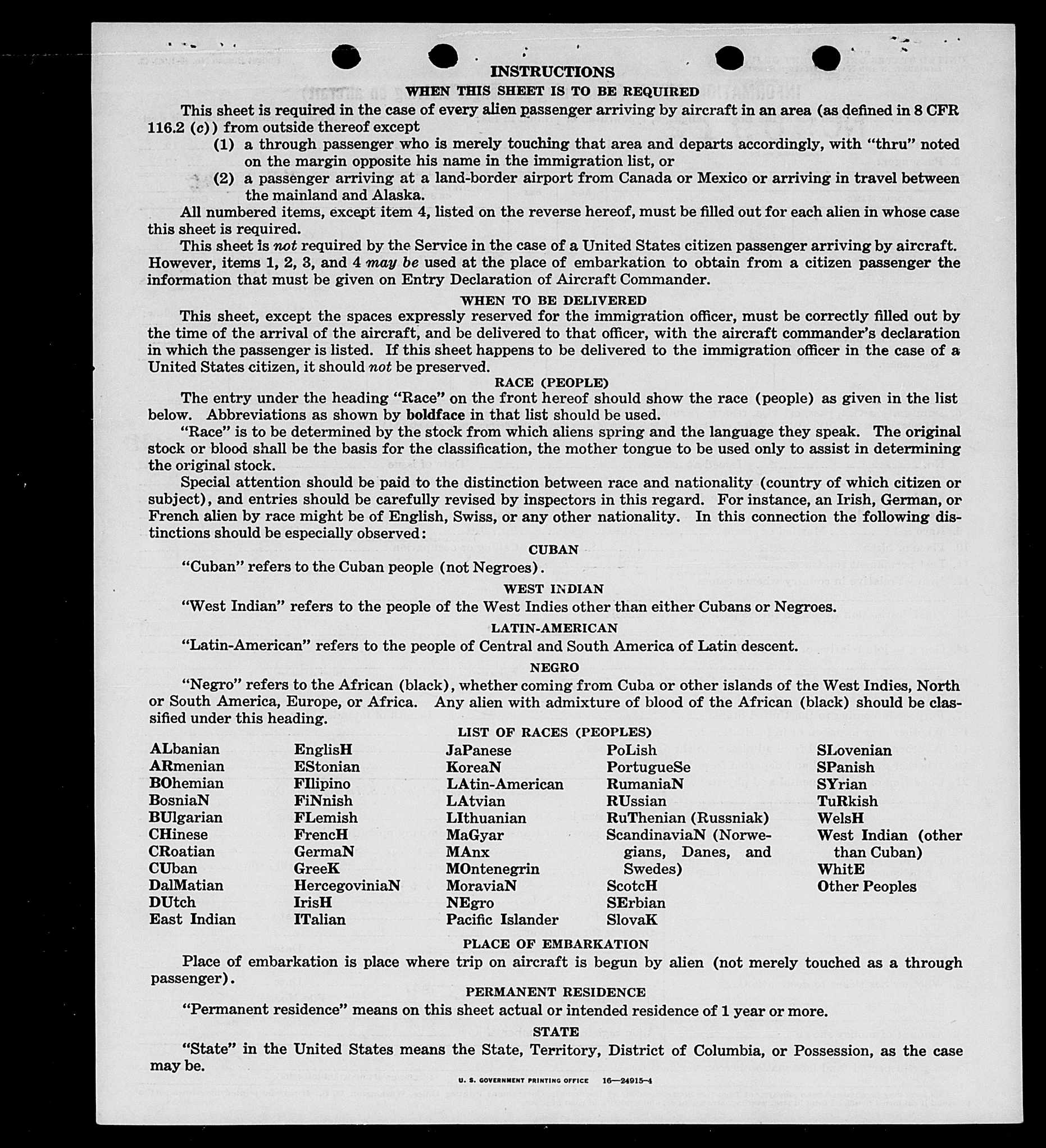 INSTRUCTIONS

WHEN THIS SHEET IS TO BE REQUIRED

This sheet is required in the case of every alien passenger arriving by aircraft in an area (as defined in 8 CFR 116.2 (c)) from outside thereof except

(1) a through passenger who is merely touching that area and departs accordingly, with "thru" noted on the margin opposite his name in the immigration list, or

(2) a passenger arriving at a land-border airport from Canada or Mexico or arriving in travel between the mainland and Alaska.

All numbered items, except item 4, listed on the reverse hereof, must be filled out for each alien in whose case this sheet is required.

This sheet is not required by the Service in the case of a United States citizen passenger arriving by aircraft. However, items 1, 2, 3, and 4 may be used at the place of embarkation to obtain from a citizen passenger the information that must be given on Entry Declaration of Aircraft Commander.

WHEN TO BE DELIVERED

This sheet, except the spaces expressly reserved for the immigration officer, must be correctly filled out by the time of the arrival of the aircraft, and be delivered to that officer, with the aircraft commander's declaration in which the passenger is listed. If this sheet happens to be delivered to the immigration officer in the case of a United States citizen, it should not be preserved.

RACE (PEOPLE)

The entry under the heading "Race" on the front hereof should show the race (people) as given in the list below. Abbreviations as shown by boldface in that list should be used.

"Race" is to be determined by the stock from which aliens spring and the language they speak. The original stock or blood shall be the basis for the classification, the mother tongue to be used only to assist in determining the original stock.

Special attention should be paid to the distinction between race and nationality (country of which citizen or subject), and entries should be carefully revised by inspectors in this regard. For instance, an Irish, German, or French alien by race might be of English, Swiss, or any other nationality. In this connection the following distinctions should be especially observed:

CUBAN

"Cuban" refers to the Cuban people (not Negroes).

WEST INDIAN

"West Indian" refers to the people of the West Indies other than either Cubans or Negroes.

LATIN-AMERICAN

"Latin-American" refers to the people of Central and South America of Latin descent.

NEGRO

"Negro" refers to the African (black), whether coming from Cuba or other islands of the West Indies, North or South America, Europe, or Africa. Any alien with admixture of blood of the African (black) should be classified under this heading.

LIST OF RACES (PEOPLES)

ALbanian
ARmenian
BOhemian
BosniaN
BUlgarian
CHinese
CRoatian
CUban
DalMatian
DUtch
East Indian

EnglisH
EStonian
FIlipino
FiNnish
FLemish
FrencH
GermaN
GreeK
HercegoviniaN
IrisH
ITalian

JaPanese
KoreaN
LAtin-American
LAtvian
LIthuanian
MaGyar
MAnx
MOntenegrin
MoraviaN
NEgro
Pacific Islander

PoLish
PortugueSe
RumaniaN
RUssian
RuThenian (Russniak)
ScandinaviaN (Norwegians, Danes, and Swedes)
ScotcH
SErbian
SlovaK

SLovenian
SPanish
SYrian
TuRkish
WelsH
West Indian (other than Cuban)
WhitE
Other Peoples

PLACE OF EMBARKATION

Place of embarkation is place where trip on aircraft is begun by alien (not merely touched as a through passenger).

PERMANENT RESIDENCE

"Permanent residence" means on this sheet actual or intended residence of 1 year or more.

STATE

"State" in the United States means the State, Territory, District of Columbia, or Possession, as the case may be.

U. S. GOVERNMENT PRINTING OFFICE 16—24915-4